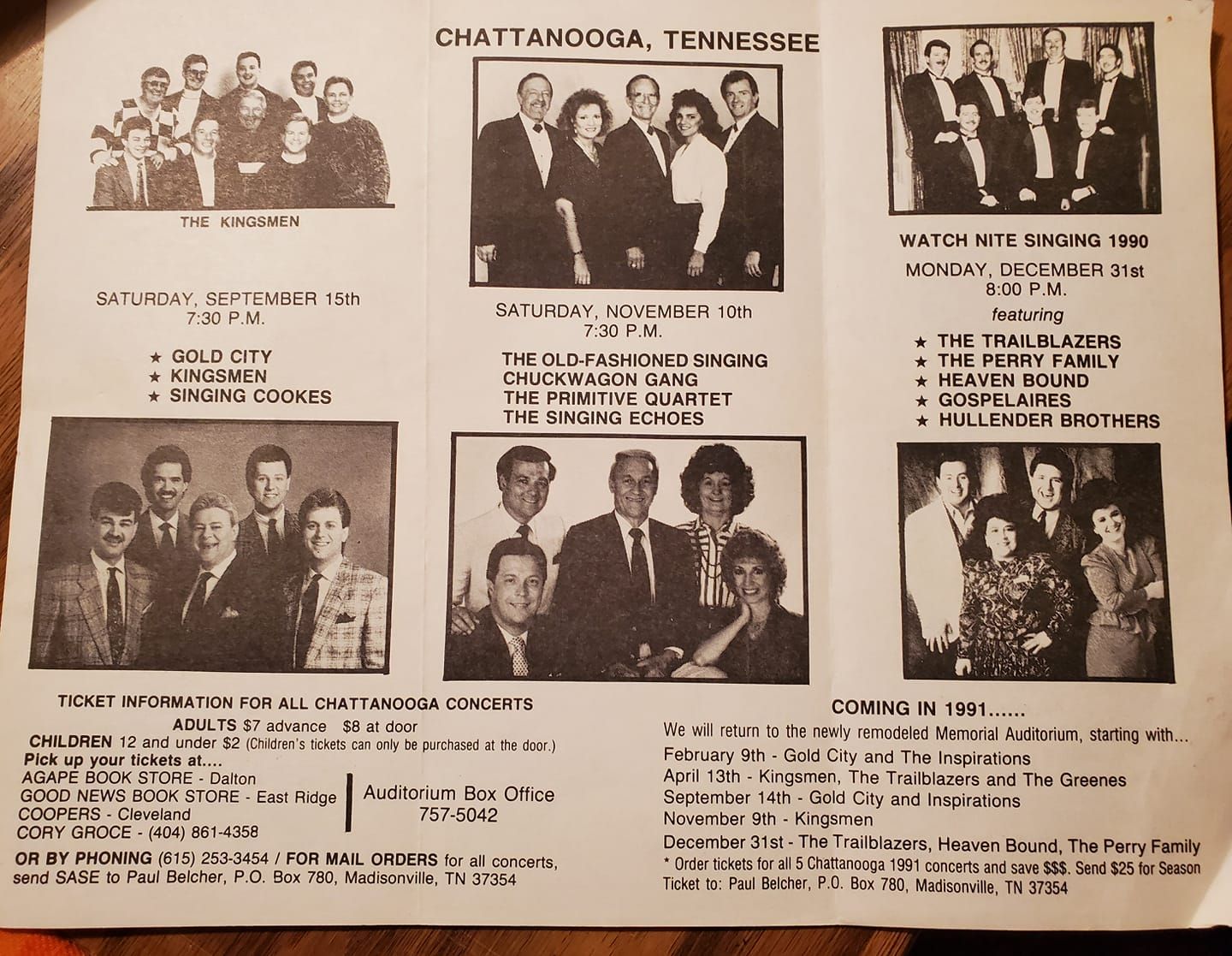 CHATTANOOGA, TENNESSEE

THE KINGSMEN

SATURDAY, SEPTEMBER 15th
7:30 P.M.

★ GOLD CITY
★ KINGSMEN
★ SINGING COOKES

SATURDAY, NOVEMBER 10th
7:30 P.M.

THE OLD-FASHIONED SINGING
CHUCKWAGON GANG
THE PRIMITIVE QUARTET
THE SINGING ECHOES

WATCH NITE SINGING 1990
MONDAY, DECEMBER 31st
8:00 P.M.
featuring

★ THE TRAILBLAZERS
★ THE PERRY FAMILY
★ HEAVEN BOUND
★ GOSPELAIRES
★ HULLENDER BROTHERS

TICKET INFORMATION FOR ALL CHATTANOOGA CONCERTS
ADULTS $7 advance $8 at door
CHILDREN 12 and under $2 (Children's tickets can only be purchased at the door.)
Pick up your tickets at....
AGAPE BOOK STORE - Dalton
GOOD NEWS BOOK STORE - East Ridge
COOPERS - Cleveland
CORY GROCE - (404) 861-4358

Auditorium Box Office
757-5042

OR BY PHONING (615) 253-3454 / FOR MAIL ORDERS for all concerts, send SASE to Paul Belcher, P.O. Box 780, Madisonville, TN 37354

COMING IN 1991......
We will return to the newly remodeled Memorial Auditorium, starting with...
February 9th - Gold City and The Inspirations
April 13th - Kingsmen, The Trailblazers and The Greenes
September 14th - Gold City and Inspirations
November 9th - Kingsmen
December 31st - The Trailblazers, Heaven Bound, The Perry Family
* Order tickets for all 5 Chattanooga 1991 concerts and save $$$. Send $25 for Season Ticket to: Paul Belcher, P.O. Box 780, Madisonville, TN 37354